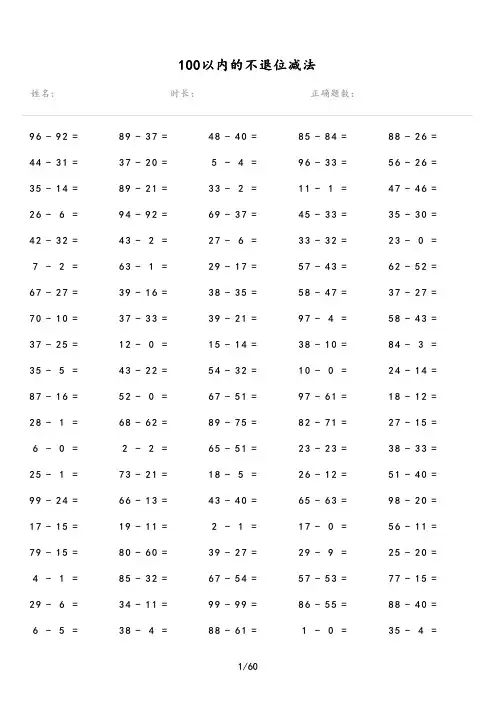 100以内的不退位减法

姓名：　　时长：　　正确题数：

| | | | | |
|---|---|---|---|---|
| 96 - 92 = | 89 - 37 = | 48 - 40 = | 85 - 84 = | 88 - 26 = |
| 44 - 31 = | 37 - 20 = | 5 - 4 = | 96 - 33 = | 56 - 26 = |
| 35 - 14 = | 89 - 21 = | 33 - 2 = | 11 - 1 = | 47 - 46 = |
| 26 - 6 = | 94 - 92 = | 69 - 37 = | 45 - 33 = | 35 - 30 = |
| 42 - 32 = | 43 - 2 = | 27 - 6 = | 33 - 32 = | 23 - 0 = |
| 7 - 2 = | 63 - 1 = | 29 - 17 = | 57 - 43 = | 62 - 52 = |
| 67 - 27 = | 39 - 16 = | 38 - 35 = | 58 - 47 = | 37 - 27 = |
| 70 - 10 = | 37 - 33 = | 39 - 21 = | 97 - 4 = | 58 - 43 = |
| 37 - 25 = | 12 - 0 = | 15 - 14 = | 38 - 10 = | 84 - 3 = |
| 35 - 5 = | 43 - 22 = | 54 - 32 = | 10 - 0 = | 24 - 14 = |
| 87 - 16 = | 52 - 0 = | 67 - 51 = | 97 - 61 = | 18 - 12 = |
| 28 - 1 = | 68 - 62 = | 89 - 75 = | 82 - 71 = | 27 - 15 = |
| 6 - 0 = | 2 - 2 = | 65 - 51 = | 23 - 23 = | 38 - 33 = |
| 25 - 1 = | 73 - 21 = | 18 - 5 = | 26 - 12 = | 51 - 40 = |
| 99 - 24 = | 66 - 13 = | 43 - 40 = | 65 - 63 = | 98 - 20 = |
| 17 - 15 = | 19 - 11 = | 2 - 1 = | 17 - 0 = | 56 - 11 = |
| 79 - 15 = | 80 - 60 = | 39 - 27 = | 29 - 9 = | 25 - 20 = |
| 4 - 1 = | 85 - 32 = | 67 - 54 = | 57 - 53 = | 77 - 15 = |
| 29 - 6 = | 34 - 11 = | 99 - 99 = | 86 - 55 = | 88 - 40 = |
| 6 - 5 = | 38 - 4 = | 88 - 61 = | 1 - 0 = | 35 - 4 = |

1/60